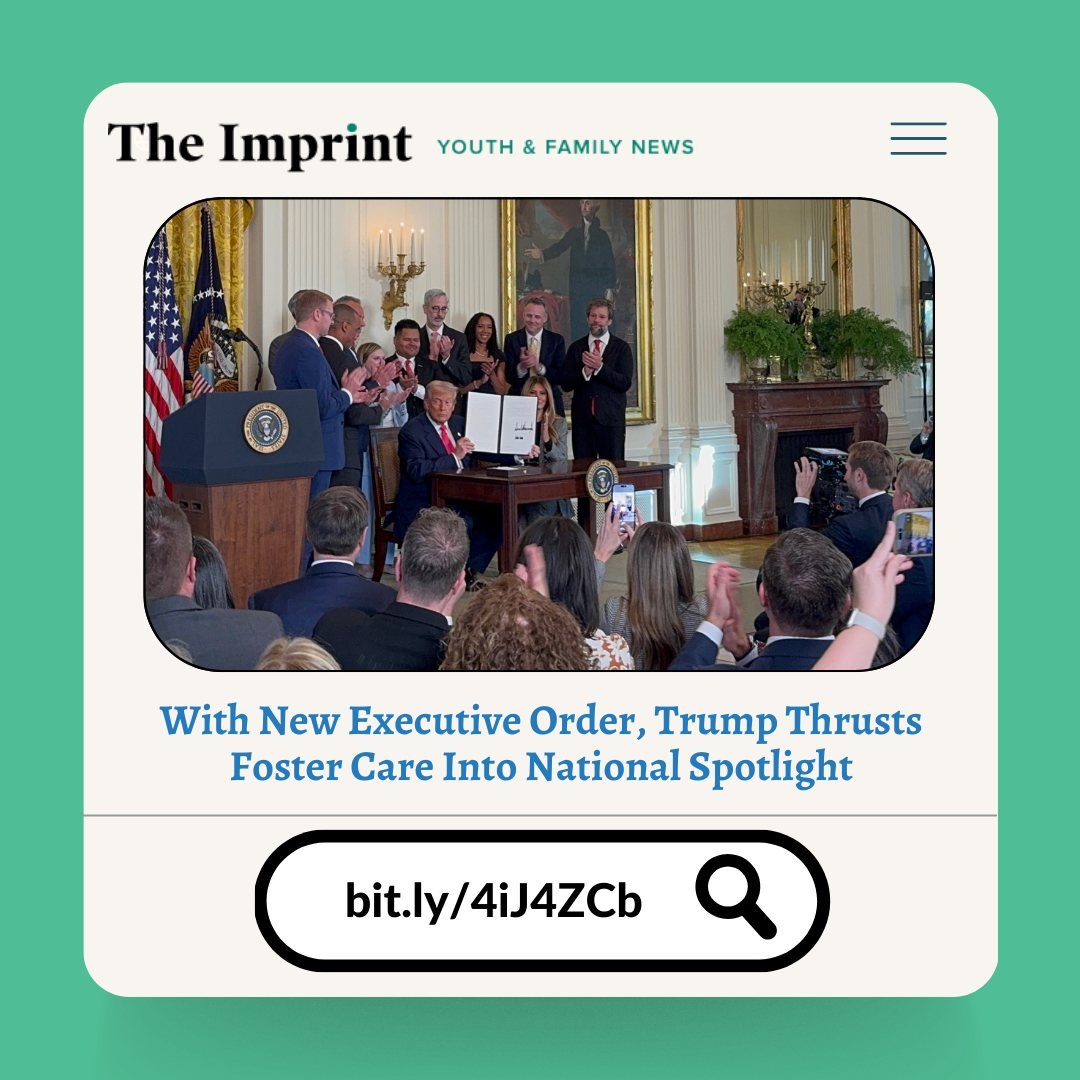 The Imprint YOUTH & FAMILY NEWS

With New Executive Order, Trump Thrusts Foster Care Into National Spotlight

bit.ly/4iJ4ZCb